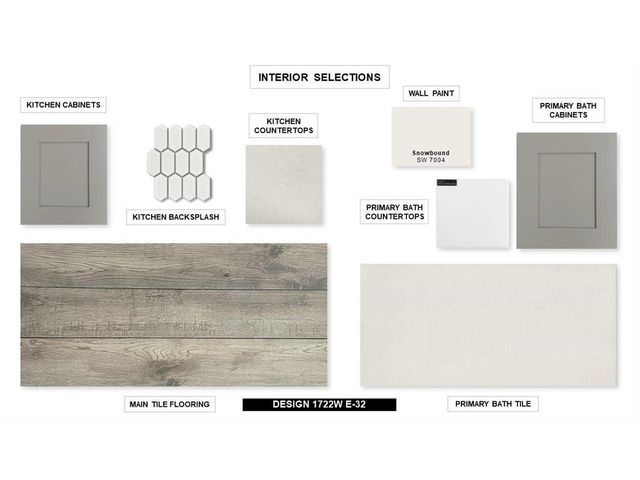 INTERIOR SELECTIONS

KITCHEN CABINETS

KITCHEN BACKSPLASH

KITCHEN COUNTERTOPS

WALL PAINT

Snowbound
SW 7004

PRIMARY BATH CABINETS

PRIMARY BATH COUNTERTOPS

MAIN TILE FLOORING

DESIGN 1722W E-32

PRIMARY BATH TILE